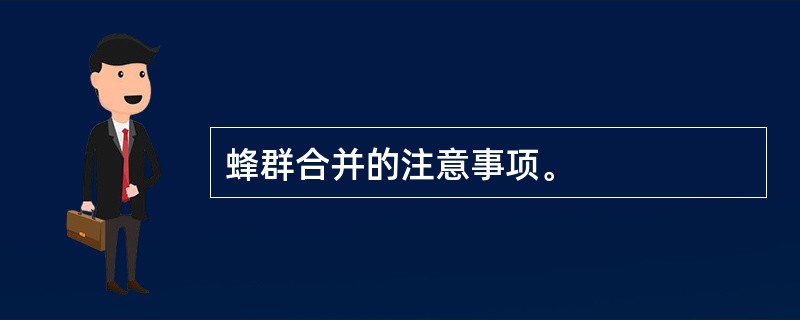 蜂群合并的注意事项。